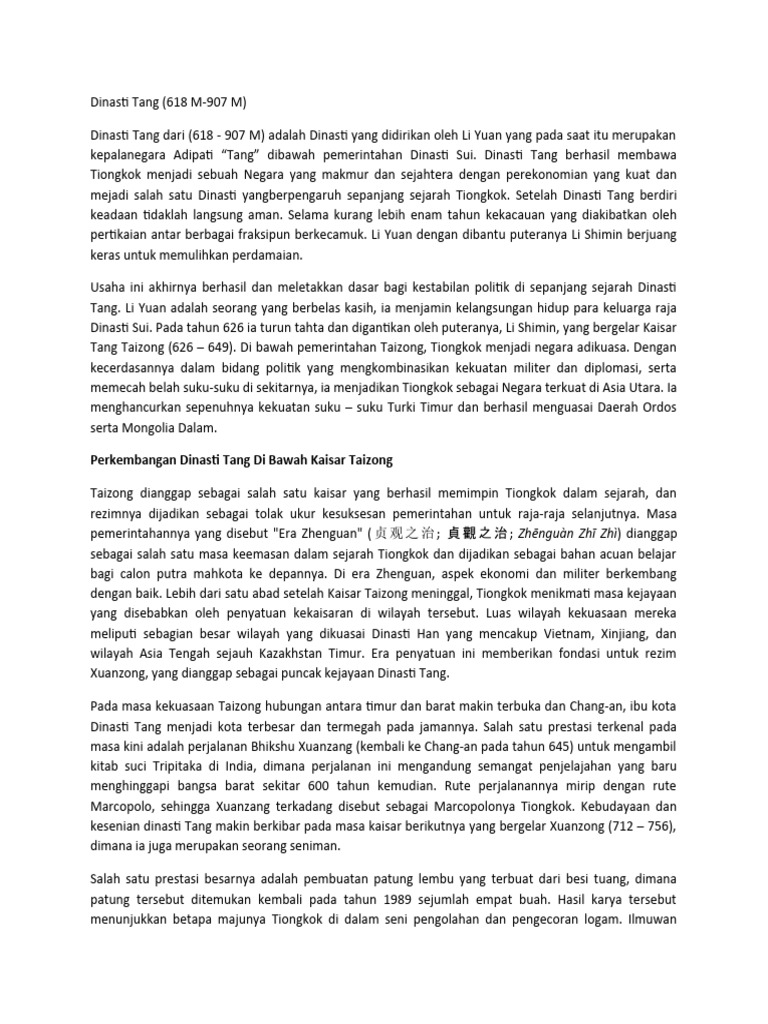 Dinasti Tang (618 M-907 M)

Dinasti Tang dari (618 - 907 M) adalah Dinasti yang didirikan oleh Li Yuan yang pada saat itu merupakan kepalanegara Adipati "Tang" dibawah pemerintahan Dinasti Sui. Dinasti Tang berhasil membawa Tiongkok menjadi sebuah Negara yang makmur dan sejahtera dengan perekonomian yang kuat dan mejadi salah satu Dinasti yangberpengaruh sepanjang sejarah Tiongkok. Setelah Dinasti Tang berdiri keadaan tidaklah langsung aman. Selama kurang lebih enam tahun kekacauan yang diakibatkan oleh pertikaian antar berbagai fraksipun berkecamuk. Li Yuan dengan dibantu puteranya Li Shimin berjuang keras untuk memulihkan perdamaian.

Usaha ini akhirnya berhasil dan meletakkan dasar bagi kestabilan politik di sepanjang sejarah Dinasti Tang. Li Yuan adalah seorang yang berbelas kasih, ia menjamin kelangsungan hidup para keluarga raja Dinasti Sui. Pada tahun 626 ia turun tahta dan digantikan oleh puteranya, Li Shimin, yang bergelar Kaisar Tang Taizong (626 – 649). Di bawah pemerintahan Taizong, Tiongkok menjadi negara adikuasa. Dengan kecerdasannya dalam bidang politik yang mengkombinasikan kekuatan militer dan diplomasi, serta memecah belah suku-suku di sekitarnya, ia menjadikan Tiongkok sebagai Negara terkuat di Asia Utara. Ia menghancurkan sepenuhnya kekuatan suku – suku Turki Timur dan berhasil menguasai Daerah Ordos serta Mongolia Dalam.

Perkembangan Dinasti Tang Di Bawah Kaisar Taizong

Taizong dianggap sebagai salah satu kaisar yang berhasil memimpin Tiongkok dalam sejarah, dan rezimnya dijadikan sebagai tolak ukur kesuksesan pemerintahan untuk raja-raja selanjutnya. Masa pemerintahannya yang disebut "Era Zhenguan" (贞观之治; 貞觀之治; Zhēnguàn Zhī Zhì) dianggap sebagai salah satu masa keemasan dalam sejarah Tiongkok dan dijadikan sebagai bahan acuan belajar bagi calon putra mahkota ke depannya. Di era Zhenguan, aspek ekonomi dan militer berkembang dengan baik. Lebih dari satu abad setelah Kaisar Taizong meninggal, Tiongkok menikmati masa kejayaan yang disebabkan oleh penyatuan kekaisaran di wilayah tersebut. Luas wilayah kekuasaan mereka meliputi sebagian besar wilayah yang dikuasai Dinasti Han yang mencakup Vietnam, Xinjiang, dan wilayah Asia Tengah sejauh Kazakhstan Timur. Era penyatuan ini memberikan fondasi untuk rezim Xuanzong, yang dianggap sebagai puncak kejayaan Dinasti Tang.

Pada masa kekuasaan Taizong hubungan antara timur dan barat makin terbuka dan Chang-an, ibu kota Dinasti Tang menjadi kota terbesar dan termegah pada jamannya. Salah satu prestasi terkenal pada masa kini adalah perjalanan Bhikshu Xuanzang (kembali ke Chang-an pada tahun 645) untuk mengambil kitab suci Tripitaka di India, dimana perjalanan ini mengandung semangat penjelajahan yang baru menghinggapi bangsa barat sekitar 600 tahun kemudian. Rute perjalanannya mirip dengan rute Marcopolo, sehingga Xuanzang terkadang disebut sebagai Marcopolonya Tiongkok. Kebudayaan dan kesenian dinasti Tang makin berkibar pada masa kaisar berikutnya yang bergelar Xuanzong (712 – 756), dimana ia juga merupakan seorang seniman.

Salah satu prestasi besarnya adalah pembuatan patung lembu yang terbuat dari besi tuang, dimana patung tersebut ditemukan kembali pada tahun 1989 sejumlah empat buah. Hasil karya tersebut menunjukkan betapa majunya Tiongkok di dalam seni pengolahan dan pengecoran logam. Ilmuwan